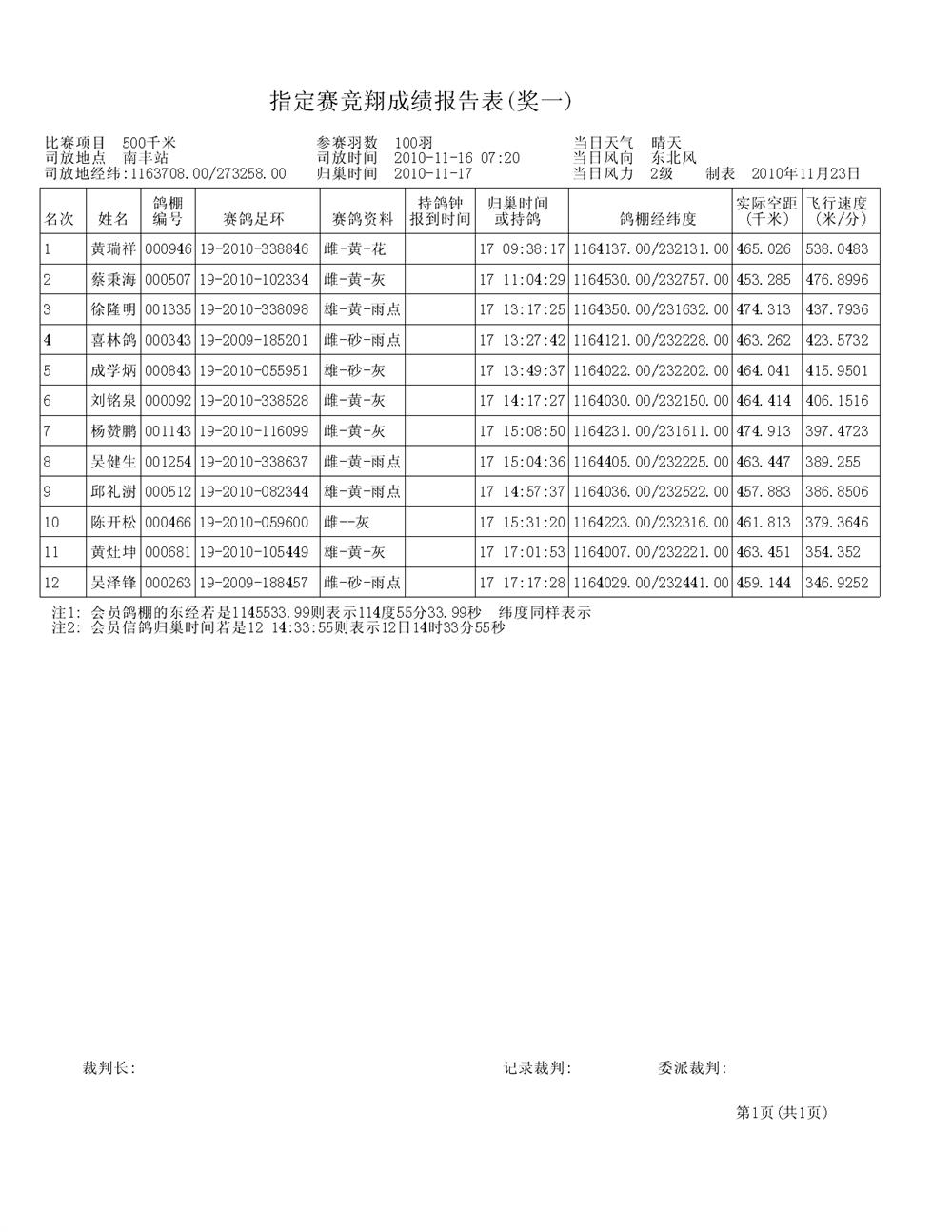 指定赛竞翔成绩报告表(奖一)

比赛项目 500千米
司放地点 南丰站
司放地经纬:1163708.00/273258.00

参赛羽数 100羽
司放时间 2010-11-16 07:20
归巢时间 2010-11-17

当日天气 晴天
当日风向 东北风
当日风力 2级 制表 2010年11月23日

| 名次 | 姓名 | 鸽棚编号 | 赛鸽足环 | 赛鸽资料 | 持鸽钟报到时间 | 归巢时间或持鸽 | 鸽棚经纬度 | 实际空距(千米) | 飞行速度(米/分) |
|---|---|---|---|---|---|---|---|---|---|
| 1 | 黄瑞祥 | 000946 | 19-2010-338846 | 雌-黄-花 | | 17 09:38:17 | 1164137.00/232131.00 | 465.026 | 538.0483 |
| 2 | 蔡秉海 | 000507 | 19-2010-102334 | 雌-黄-灰 | | 17 11:04:29 | 1164530.00/232757.00 | 453.285 | 476.8996 |
| 3 | 徐隆明 | 001335 | 19-2010-338098 | 雄-黄-雨点 | | 17 13:17:25 | 1164350.00/231632.00 | 474.313 | 437.7936 |
| 4 | 喜林鸽 | 000343 | 19-2009-185201 | 雌-砂-雨点 | | 17 13:27:42 | 1164121.00/232228.00 | 463.262 | 423.5732 |
| 5 | 成学炳 | 000843 | 19-2010-055951 | 雄-砂-灰 | | 17 13:49:37 | 1164022.00/232202.00 | 464.041 | 415.9501 |
| 6 | 刘铭泉 | 000092 | 19-2010-338528 | 雌-黄-灰 | | 17 14:17:27 | 1164030.00/232150.00 | 464.414 | 406.1516 |
| 7 | 杨赞鹏 | 001143 | 19-2010-116099 | 雌-黄-灰 | | 17 15:08:50 | 1164231.00/231611.00 | 474.913 | 397.4723 |
| 8 | 吴健生 | 001254 | 19-2010-338637 | 雌-黄-雨点 | | 17 15:04:36 | 1164405.00/232225.00 | 463.447 | 389.255 |
| 9 | 邱礼澍 | 000512 | 19-2010-082344 | 雄-黄-雨点 | | 17 14:57:37 | 1164036.00/232522.00 | 457.883 | 386.8506 |
| 10 | 陈开松 | 000466 | 19-2010-059600 | 雌--灰 | | 17 15:31:20 | 1164223.00/232316.00 | 461.813 | 379.3646 |
| 11 | 黄灶坤 | 000681 | 19-2010-105449 | 雄-黄-灰 | | 17 17:01:53 | 1164007.00/232221.00 | 463.451 | 354.352 |
| 12 | 吴泽锋 | 000263 | 19-2009-188457 | 雌-砂-雨点 | | 17 17:17:28 | 1164029.00/232441.00 | 459.144 | 346.9252 |

注1: 会员鸽棚的东经若是1145533.99则表示114度55分33.99秒 纬度同样表示
注2: 会员信鸽归巢时间若是12 14:33:55则表示12日14时33分55秒

裁判长: 记录裁判: 委派裁判:

第1页(共1页)